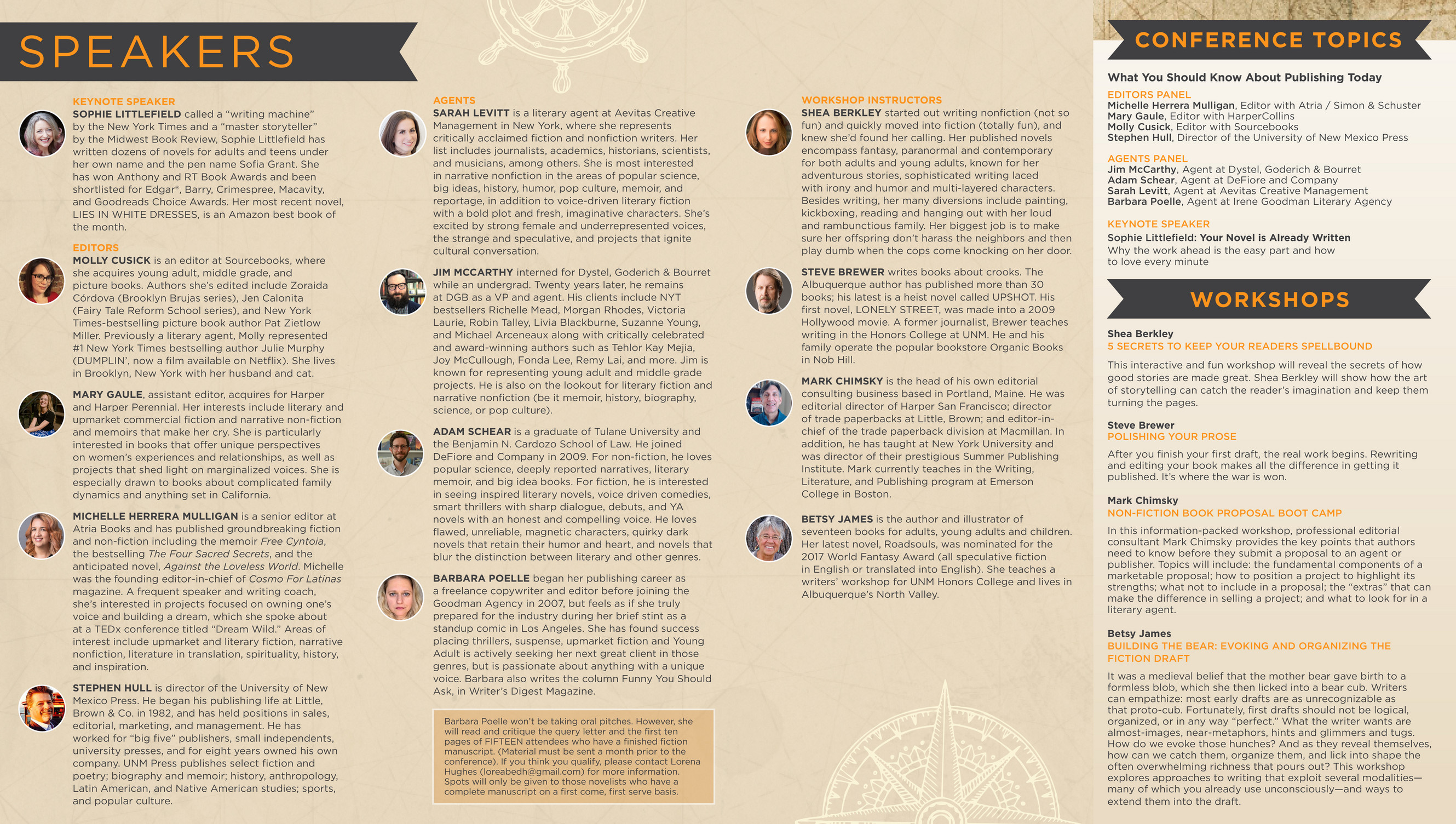 SPEAKERS

KEYNOTE SPEAKER

SOPHIE LITTLEFIELD called a "writing machine" by the New York Times and a "master storyteller" by the Midwest Book Review, Sophie Littlefield has written dozens of novels for adults and teens under her own name and the pen name Sofia Grant. She has won Anthony and RT Book Awards and been shortlisted for Edgar®, Barry, Crimespree, Macavity, and Goodreads Choice Awards. Her most recent novel, LIES IN WHITE DRESSES, is an Amazon best book of the month.

EDITORS

MOLLY CUSICK is an editor at Sourcebooks, where she acquires young adult, middle grade, and picture books. Authors she's edited include Zoraida Córdova (Brooklyn Brujas series), Jen Calonita (Fairy Tale Reform School series), and New York Times-bestselling picture book author Pat Zietlow Miller. Previously a literary agent, Molly represented #1 New York Times bestselling author Julie Murphy (DUMPLIN', now a film available on Netflix). She lives in Brooklyn, New York with her husband and cat.

MARY GAULE, assistant editor, acquires for Harper and Harper Perennial. Her interests include literary and upmarket commercial fiction and narrative non-fiction and memoirs that make her cry. She is particularly interested in books that offer unique perspectives on women's experiences and relationships, as well as projects that shed light on marginalized voices. She is especially drawn to books about complicated family dynamics and anything set in California.

MICHELLE HERRERA MULLIGAN is a senior editor at Atria Books and has published groundbreaking fiction and non-fiction including the memoir Free Cyntoia, the bestselling The Four Sacred Secrets, and the anticipated novel, Against the Loveless World. Michelle was the founding editor-in-chief of Cosmo For Latinas magazine. A frequent speaker and writing coach, she's interested in projects focused on owning one's voice and building a dream, which she spoke about at a TEDx conference titled "Dream Wild." Areas of interest include upmarket and literary fiction, narrative nonfiction, literature in translation, spirituality, history, and inspiration.

STEPHEN HULL is director of the University of New Mexico Press. He began his publishing life at Little, Brown & Co. in 1982, and has held positions in sales, editorial, marketing, and management. He has worked for "big five" publishers, small independents, university presses, and for eight years owned his own company. UNM Press publishes select fiction and poetry; biography and memoir; history, anthropology, Latin American, and Native American studies; sports, and popular culture.

AGENTS

SARAH LEVITT is a literary agent at Aevitas Creative Management in New York, where she represents critically acclaimed fiction and nonfiction writers. Her list includes journalists, academics, historians, scientists, and musicians, among others. She is most interested in narrative nonfiction in the areas of popular science, big ideas, history, humor, pop culture, memoir, and reportage, in addition to voice-driven literary fiction with a bold plot and fresh, imaginative characters. She's excited by strong female and underrepresented voices, the strange and speculative, and projects that ignite cultural conversation.

JIM MCCARTHY interned for Dystel, Goderich & Bourret while an undergrad. Twenty years later, he remains at DGB as a VP and agent. His clients include NYT bestsellers Richelle Mead, Morgan Rhodes, Victoria Laurie, Robin Talley, Livia Blackburne, Suzanne Young, and Michael Arceneaux along with critically celebrated and award-winning authors such as Tehlor Kay Mejia, Joy McCullough, Fonda Lee, Remy Lai, and more. Jim is known for representing young adult and middle grade projects. He is also on the lookout for literary fiction and narrative nonfiction (be it memoir, history, biography, science, or pop culture).

ADAM SCHEAR is a graduate of Tulane University and the Benjamin N. Cardozo School of Law. He joined DeFiore and Company in 2009. For non-fiction, he loves popular science, deeply reported narratives, literary memoir, and big idea books. For fiction, he is interested in seeing inspired literary novels, voice driven comedies, smart thrillers with sharp dialogue, debuts, and YA novels with an honest and compelling voice. He loves flawed, unreliable, magnetic characters, quirky dark novels that retain their humor and heart, and novels that blur the distinction between literary and other genres.

BARBARA POELLE began her publishing career as a freelance copywriter and editor before joining the Goodman Agency in 2007, but feels as if she truly prepared for the industry during her brief stint as a standup comic in Los Angeles. She has found success placing thrillers, suspense, upmarket fiction and Young Adult is actively seeking her next great client in those genres, but is passionate about anything with a unique voice. Barbara also writes the column Funny You Should Ask, in Writer's Digest Magazine.

Barbara Poelle won't be taking oral pitches. However, she will read and critique the query letter and the first ten pages of FIFTEEN attendees who have a finished fiction manuscript. (Material must be sent a month prior to the conference). If you think you qualify, please contact Lorena Hughes (loreabedh@gmail.com) for more information. Spots will only be given to those novelists who have a complete manuscript on a first come, first serve basis.

WORKSHOP INSTRUCTORS

SHEA BERKLEY started out writing nonfiction (not so fun) and quickly moved into fiction (totally fun), and knew she'd found her calling. Her published novels encompass fantasy, paranormal and contemporary for both adults and young adults, known for her adventurous stories, sophisticated writing laced with irony and humor and multi-layered characters. Besides writing, her many diversions include painting, kickboxing, reading and hanging out with her loud and rambunctious family. Her biggest job is to make sure her offspring don't harass the neighbors and then play dumb when the cops come knocking on her door.

STEVE BREWER writes books about crooks. The Albuquerque author has published more than 30 books; his latest is a heist novel called UPSHOT. His first novel, LONELY STREET, was made into a 2009 Hollywood movie. A former journalist, Brewer teaches writing in the Honors College at UNM. He and his family operate the popular bookstore Organic Books in Nob Hill.

MARK CHIMSKY is the head of his own editorial consulting business based in Portland, Maine. He was editorial director of Harper San Francisco; director of trade paperbacks at Little, Brown; and editor-in-chief of the trade paperback division at Macmillan. In addition, he has taught at New York University and was director of their prestigious Summer Publishing Institute. Mark currently teaches in the Writing, Literature, and Publishing program at Emerson College in Boston.

BETSY JAMES is the author and illustrator of seventeen books for adults, young adults and children. Her latest novel, Roadsouls, was nominated for the 2017 World Fantasy Award (all speculative fiction in English or translated into English). She teaches a writers' workshop for UNM Honors College and lives in Albuquerque's North Valley.

CONFERENCE TOPICS

What You Should Know About Publishing Today

EDITORS PANEL
Michelle Herrera Mulligan, Editor with Atria / Simon & Schuster
Mary Gaule, Editor with HarperCollins
Molly Cusick, Editor with Sourcebooks
Stephen Hull, Director of the University of New Mexico Press

AGENTS PANEL
Jim McCarthy, Agent at Dystel, Goderich & Bourret
Adam Schear, Agent at DeFiore and Company
Sarah Levitt, Agent at Aevitas Creative Management
Barbara Poelle, Agent at Irene Goodman Literary Agency

KEYNOTE SPEAKER
Sophie Littlefield: Your Novel is Already Written
Why the work ahead is the easy part and how to love every minute

WORKSHOPS

Shea Berkley
5 SECRETS TO KEEP YOUR READERS SPELLBOUND
This interactive and fun workshop will reveal the secrets of how good stories are made great. Shea Berkley will show how the art of storytelling can catch the reader's imagination and keep them turning the pages.

Steve Brewer
POLISHING YOUR PROSE
After you finish your first draft, the real work begins. Rewriting and editing your book makes all the difference in getting it published. It's where the war is won.

Mark Chimsky
NON-FICTION BOOK PROPOSAL BOOT CAMP
In this information-packed workshop, professional editorial consultant Mark Chimsky provides the key points that authors need to know before they submit a proposal to an agent or publisher. Topics will include: the fundamental components of a marketable proposal; how to position a project to highlight its strengths; what not to include in a proposal; the "extras" that can make the difference in selling a project; and what to look for in a literary agent.

Betsy James
BUILDING THE BEAR: EVOKING AND ORGANIZING THE FICTION DRAFT
It was a medieval belief that the mother bear gave birth to a formless blob, which she then licked into a bear cub. Writers can empathize: most early drafts are as unrecognizable as that proto-cub. Fortunately, first drafts should not be logical, organized, or in any way "perfect." What the writer wants are almost-images, near-metaphors, hints and glimmers and tugs. How do we evoke those hunches? And as they reveal themselves, how can we catch them, organize them, and lick into shape the often overwhelming richness that pours out? This workshop explores approaches to writing that exploit several modalities—many of which you already use unconsciously—and ways to extend them into the draft.